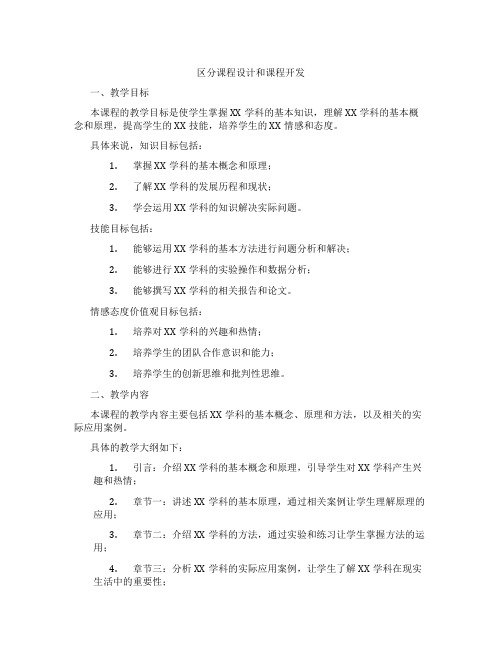 区分课程设计和课程开发

一、教学目标

本课程的教学目标是使学生掌握XX学科的基本知识，理解XX学科的基本概念和原理，提高学生的XX技能，培养学生的XX情感和态度。

具体来说，知识目标包括：

1. 掌握XX学科的基本概念和原理；

2. 了解XX学科的发展历程和现状；

3. 学会运用XX学科的知识解决实际问题。

技能目标包括：

1. 能够运用XX学科的基本方法进行问题分析和解决；

2. 能够进行XX学科的实验操作和数据分析；

3. 能够撰写XX学科的相关报告和论文。

情感态度价值观目标包括：

1. 培养对XX学科的兴趣和热情；

2. 培养学生的团队合作意识和能力；

3. 培养学生的创新思维和批判性思维。

二、教学内容

本课程的教学内容主要包括XX学科的基本概念、原理和方法，以及相关的实际应用案例。

具体的教学大纲如下：

1. 引言：介绍XX学科的基本概念和原理，引导学生对XX学科产生兴趣和热情；

2. 章节一：讲述XX学科的基本原理，通过相关案例让学生理解原理的应用；

3. 章节二：介绍XX学科的方法，通过实验和练习让学生掌握方法的运用；

4. 章节三：分析XX学科的实际应用案例，让学生了解XX学科在现实生活中的重要性；